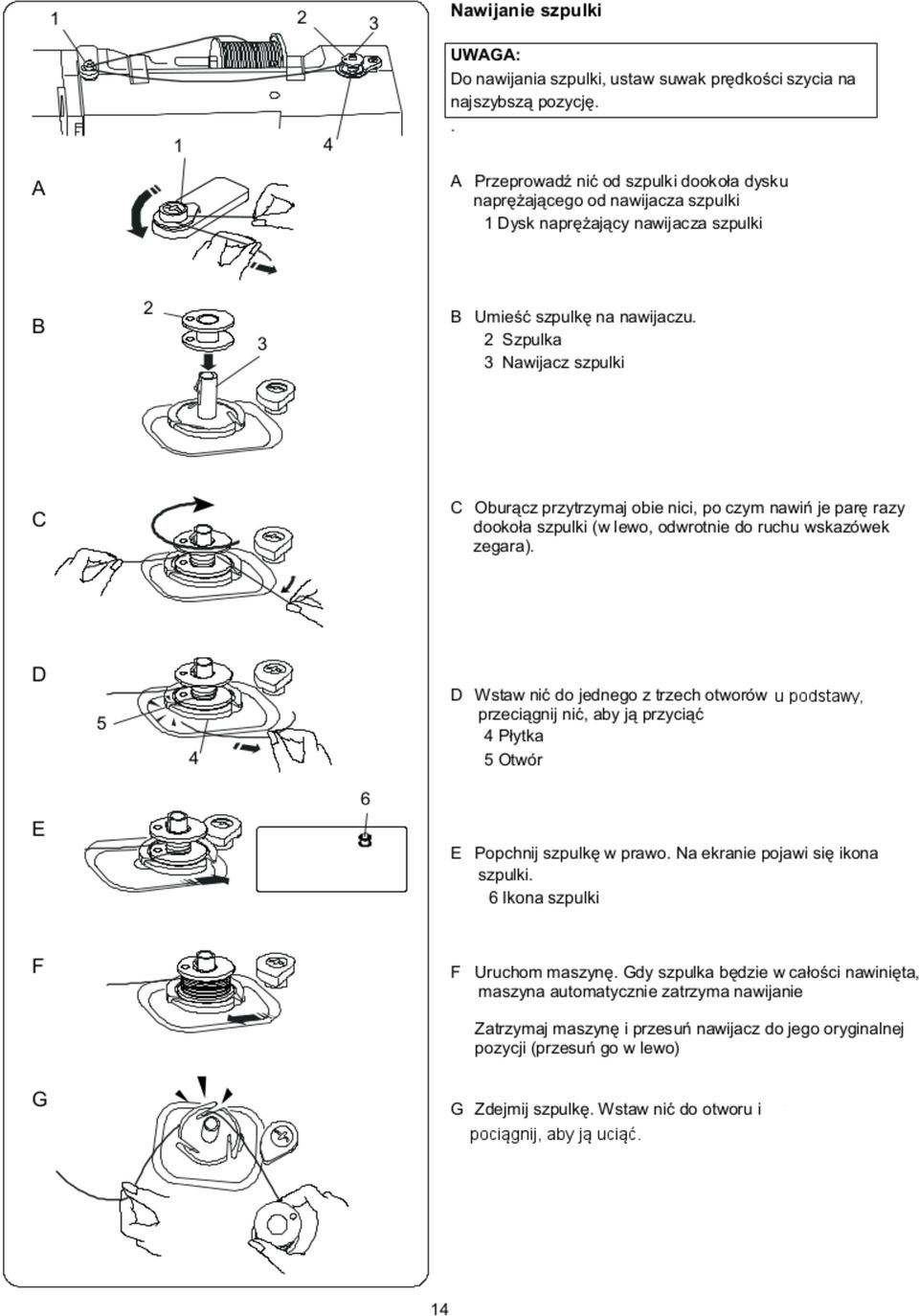 1
2
3
1
4

A

B
2
3

C

D
5
4

E
6

F

G

Nawijanie szpulki

UWAGA:
Do nawijania szpulki, ustaw suwak prędkości szycia na najszybszą pozycję.
.

A Przeprowadź nić od szpulki dookoła dysku naprężającego od nawijacza szpulki
1 Dysk naprężający nawijacza szpulki

B Umieść szpulkę na nawijaczu.
2 Szpulka
3 Nawijacz szpulki

C Oburącz przytrzymaj obie nici, po czym nawiń je parę razy dookoła szpulki (w lewo, odwrotnie do ruchu wskazówek zegara).

D Wstaw nić do jednego z trzech otworów u podstawy, przeciągnij nić, aby ją przyciąć
4 Płytka
5 Otwór

E Popchnij szpulkę w prawo. Na ekranie pojawi się ikona szpulki.
6 Ikona szpulki

F Uruchom maszynę. Gdy szpulka będzie w całości nawinięta, maszyna automatycznie zatrzyma nawijanie

Zatrzymaj maszynę i przesuń nawijacz do jego oryginalnej pozycji (przesuń go w lewo)

G Zdejmij szpulkę. Wstaw nić do otworu i pociągnij, aby ją uciąć.

14